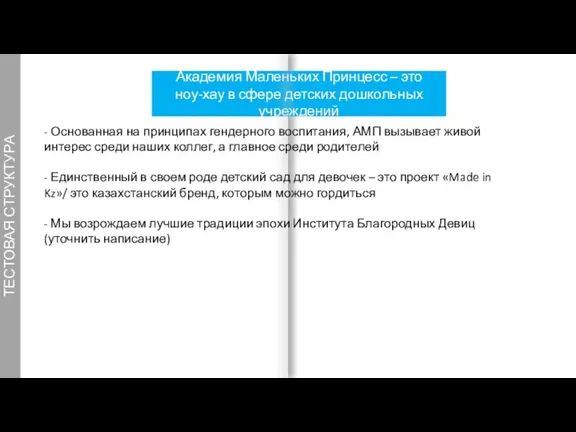 ТЕСТОВАЯ СТРУКТУРА

Академия Маленьких Принцесс – это ноу-хау в сфере детских дошкольных учреждений

- Основанная на принципах гендерного воспитания, АМП вызывает живой интерес среди наших коллег, а главное среди родителей

- Единственный в своем роде детский сад для девочек – это проект «Made in Kz»/ это казахстанский бренд, которым можно гордиться

- Мы возрождаем лучшие традиции эпохи Института Благородных Девиц (уточнить написание)